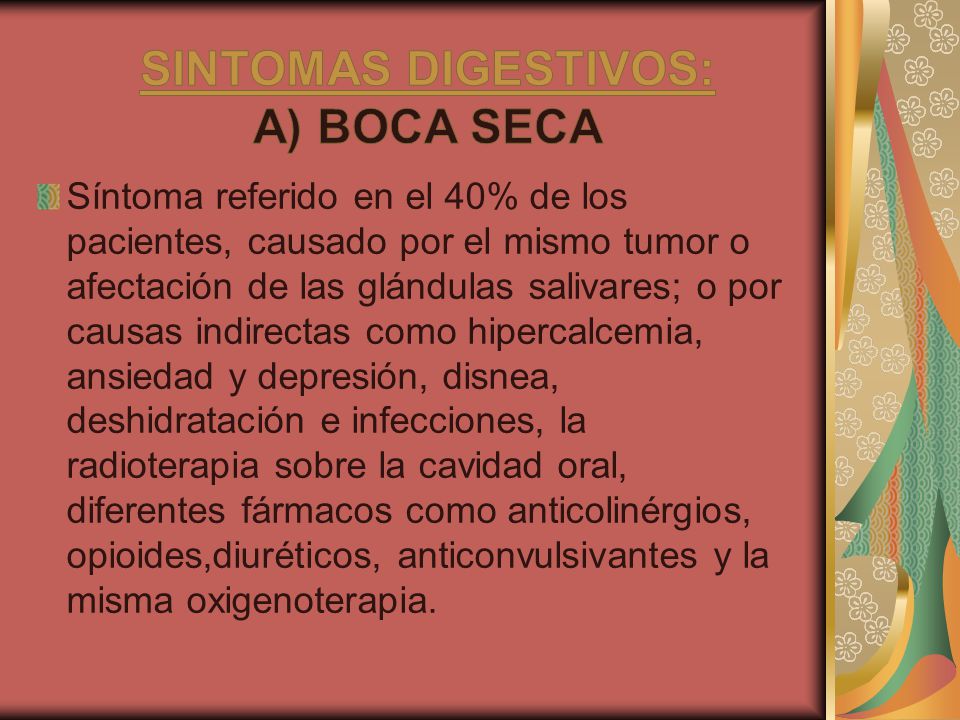 SINTOMAS DIGESTIVOS:
A) BOCA SECA

Síntoma referido en el 40% de los pacientes, causado por el mismo tumor o afectación de las glándulas salivares; o por causas indirectas como hipercalcemia, ansiedad y depresión, disnea, deshidratación e infecciones, la radioterapia sobre la cavidad oral, diferentes fármacos como anticolinérgios, opioides,diuréticos, anticonvulsivantes y la misma oxigenoterapia.